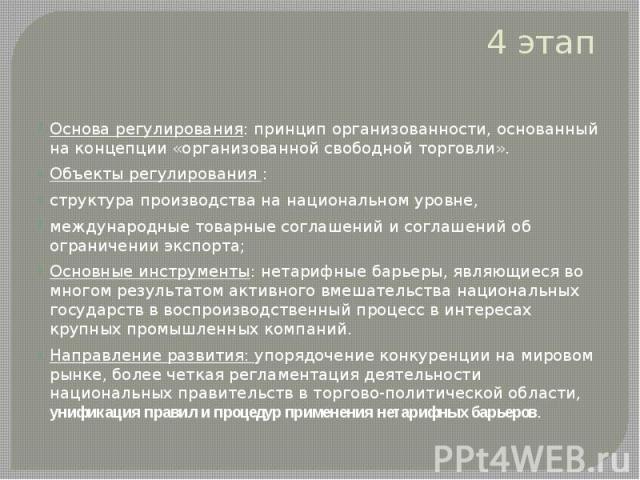 4 этап

Основа регулирования: принцип организованности, основанный на концепции «организованной свободной торговли».

Объекты регулирования :

структура производства на национальном уровне,

международные товарные соглашений и соглашений об ограничении экспорта;

Основные инструменты: нетарифные барьеры, являющиеся во многом результатом активного вмешательства национальных государств в воспроизводственный процесс в интересах крупных промышленных компаний.

Направление развития: упорядочение конкуренции на мировом рынке, более четкая регламентация деятельности национальных правительств в торгово-политической области, унификация правил и процедур применения нетарифных барьеров.

PPt4WEB.ru